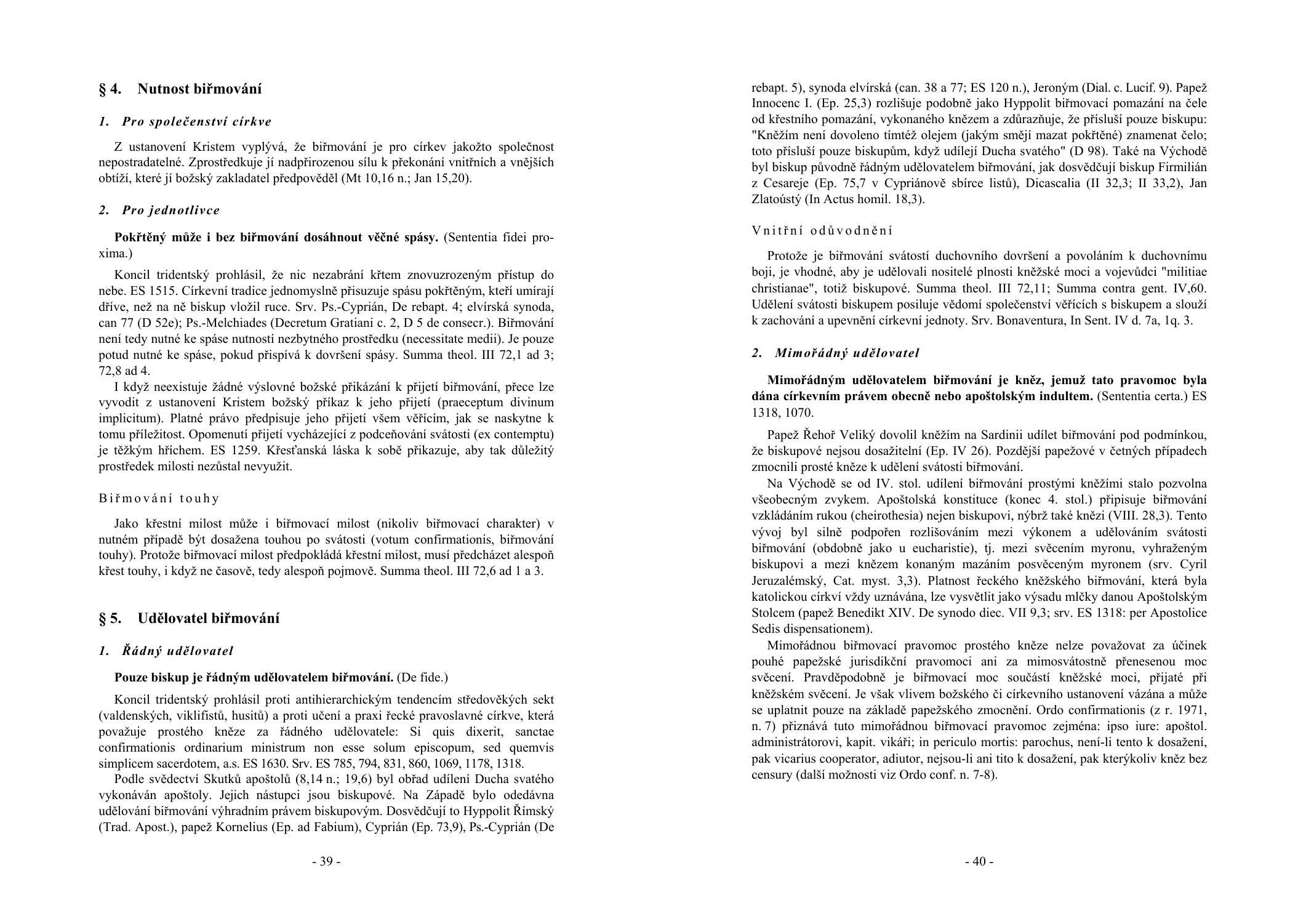 § 4. Nutnost biřmování

1. Pro společenství církve

Z ustanovení Kristem vyplývá, že biřmování je pro církev jakožto společnost nepostradatelné. Zprostředkuje jí nadpřirozenou sílu k překonání vnitřních a vnějších obtíží, které jí božský zakladatel předpověděl (Mt 10,16 n.; Jan 15,20).

2. Pro jednotlivce

Pokřtěný může i bez biřmování dosáhnout věčné spásy. (Sententia fidei proxima.)

Koncil tridentský prohlásil, že nic nezabrání křtem znovuzrozeným přístup do nebe. ES 1515. Církevní tradice jednomyslně přisuzuje spásu pokřtěným, kteří umírají dříve, než na ně biskup vložil ruce. Srv. Ps.-Cyprián, De rebapt. 4; elvírská synoda, can 77 (D 52e); Ps.-Melchiades (Decretum Gratiani c. 2, D 5 de consecr.). Biřmování není tedy nutné ke spáse nutností nezbytného prostředku (necessitate medii). Je pouze potud nutné ke spáse, pokud přispívá k dovršení spásy. Summa theol. III 72,1 ad 3; 72,8 ad 4.

I když neexistuje žádné výslovné božské přikázání k přijetí biřmování, přece lze vyvodit z ustanovení Kristem božský příkaz k jeho přijetí (praeceptum divinum implicitum). Platné právo předpisuje jeho přijetí všem věřícím, jak se naskytne k tomu příležitost. Opomenutí přijetí vycházející z podceňování svátosti (ex contemptu) je těžkým hříchem. ES 1259. Křesťanská láska k sobě přikazuje, aby tak důležitý prostředek milosti nezůstal nevyužit.

Biřmování touhy

Jako křestní milost může i biřmovací milost (nikoliv biřmovací charakter) v nutném případě být dosažena touhou po svátosti (votum confirmationis, biřmování touhy). Protože biřmovací milost předpokládá křestní milost, musí předcházet alespoň křest touhy, i když ne časově, tedy alespoň pojmově. Summa theol. III 72,6 ad 1 a 3.

§ 5. Udělovatel biřmování

1. Řádný udělovatel

Pouze biskup je řádným udělovatelem biřmování. (De fide.)

Koncil tridentský prohlásil proti antihierarchickým tendencím středověkých sekt (valdenských, viklifistů, husitů) a proti učení a praxi řecké pravoslavné církve, která považuje prostého kněze za řádného udělovatele: Si quis dixerit, sanctae confirmationis ordinarium ministrum non esse solum episcopum, sed quemvis simplicem sacerdotem, a.s. ES 1630. Srv. ES 785, 794, 831, 860, 1069, 1178, 1318.

Podle svědectví Skutků apoštolů (8,14 n.; 19,6) byl obřad udílení Ducha svatého vykonáván apoštoly. Jejich nástupci jsou biskupové. Na Západě bylo odedávna udělování biřmování výhradním právem biskupovým. Dosvědčují to Hyppolit Římský (Trad. Apost.), papež Kornelius (Ep. ad Fabium), Cyprián (Ep. 73,9), Ps.-Cyprián (De

- 39 -

rebapt. 5), synoda elvírská (can. 38 a 77; ES 120 n.), Jeroným (Dial. c. Lucif. 9). Papež Innocenc I. (Ep. 25,3) rozlišuje podobně jako Hyppolit biřmovací pomazání na čele od křestního pomazání, vykonaného knězem a zdůrazňuje, že přísluší pouze biskupu: "Kněžím není dovoleno tímtéž olejem (jakým smějí mazat pokřtěné) znamenat čelo; toto přísluší pouze biskupům, když udílejí Ducha svatého" (D 98). Také na Východě byl biskup původně řádným udělovatelem biřmování, jak dosvědčují biskup Firmilián z Cesareje (Ep. 75,7 v Cypriánově sbírce listů), Dicascalia (II 32,3; II 33,2), Jan Zlatoústý (In Actus homil. 18,3).

Vnitřní odůvodnění

Protože je biřmování svátostí duchovního dovršení a povoláním k duchovnímu boji, je vhodné, aby je udělovali nositelé plnosti kněžské moci a vojevůdci "militiae christianae", totiž biskupové. Summa theol. III 72,11; Summa contra gent. IV,60. Udělení svátosti biskupem posiluje vědomí společenství věřících s biskupem a slouží k zachování a upevnění církevní jednoty. Srv. Bonaventura, In Sent. IV d. 7a, 1q. 3.

2. Mimořádný udělovatel

Mimořádným udělovatelem biřmování je kněz, jemuž tato pravomoc byla dána církevním právem obecně nebo apoštolským indultem. (Sententia certa.) ES 1318, 1070.

Papež Řehoř Veliký dovolil kněžím na Sardinii udílet biřmování pod podmínkou, že biskupové nejsou dosažitelní (Ep. IV 26). Pozdější papežové v četných případech zmocnili prosté kněze k udělení svátosti biřmování.

Na Východě se od IV. stol. udílení biřmování prostými kněžími stalo pozvolna všeobecným zvykem. Apoštolská konstituce (konec 4. stol.) připisuje biřmování vzkládáním rukou (cheirothesia) nejen biskupovi, nýbrž také knězi (VIII. 28,3). Tento vývoj byl silně podpořen rozlišováním mezi výkonem a udělováním svátosti biřmování (obdobně jako u eucharistie), tj. mezi svěcením myronu, vyhraženým biskupovi a mezi knězem konaným mazáním posvěceným myronem (srv. Cyril Jeruzalémský, Cat. myst. 3,3). Platnost řeckého kněžského biřmování, která byla katolickou církví vždy uznávána, lze vysvětlit jako výsadu mlčky danou Apoštolským Stolcem (papež Benedikt XIV. De synodo diec. VII 9,3; srv. ES 1318: per Apostolice Sedis dispensationem).

Mimořádnou biřmovací pravomoc prostého kněze nelze považovat za účinek pouhé papežské jurisdikční pravomoci ani za mimosvátostně přenesenou moc svěcení. Pravděpodobně je biřmovací moc součástí kněžské moci, přijaté při kněžském svěcení. Je však vlivem božského či církevního ustanovení vázána a může se uplatnit pouze na základě papežského zmocnění. Ordo confirmationis (z r. 1971, n. 7) přiznává tuto mimořádnou biřmovací pravomoc zejména: ipso iure: apoštol. administrátorovi, kapit. vikáři; in periculo mortis: parochus, není-li tento k dosažení, pak vicarius cooperator, adiutor, nejsou-li ani tito k dosažení, pak kterýkoliv kněz bez censury (další možnosti viz Ordo conf. n. 7-8).

- 40 -